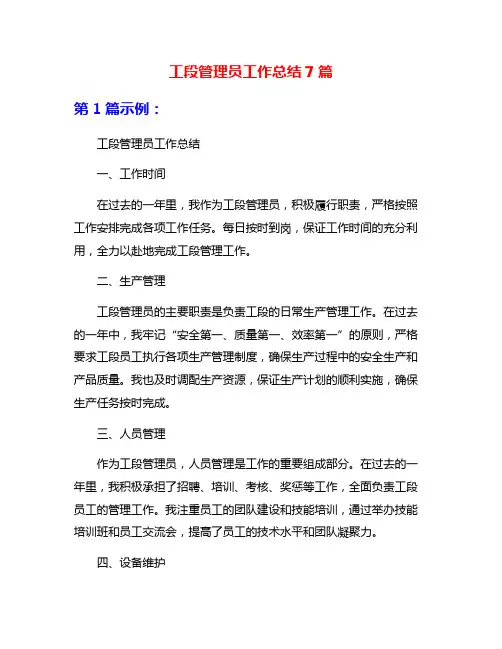 工段管理员工作总结7篇

第1篇示例：

工段管理员工作总结

一、工作时间

在过去的一年里，我作为工段管理员，积极履行职责，严格按照工作安排完成各项工作任务。每日按时到岗，保证工作时间的充分利用，全力以赴地完成工段管理工作。

二、生产管理

工段管理员的主要职责是负责工段的日常生产管理工作。在过去的一年中，我牢记“安全第一、质量第一、效率第一”的原则，严格要求工段员工执行各项生产管理制度，确保生产过程中的安全生产和产品质量。我也及时调配生产资源，保证生产计划的顺利实施，确保生产任务按时完成。

三、人员管理

作为工段管理员，人员管理是工作的重要组成部分。在过去的一年里，我积极承担了招聘、培训、考核、奖惩等工作，全面负责工段员工的管理工作。我注重员工的团队建设和技能培训，通过举办技能培训班和员工交流会，提高了员工的技术水平和团队凝聚力。

四、设备维护